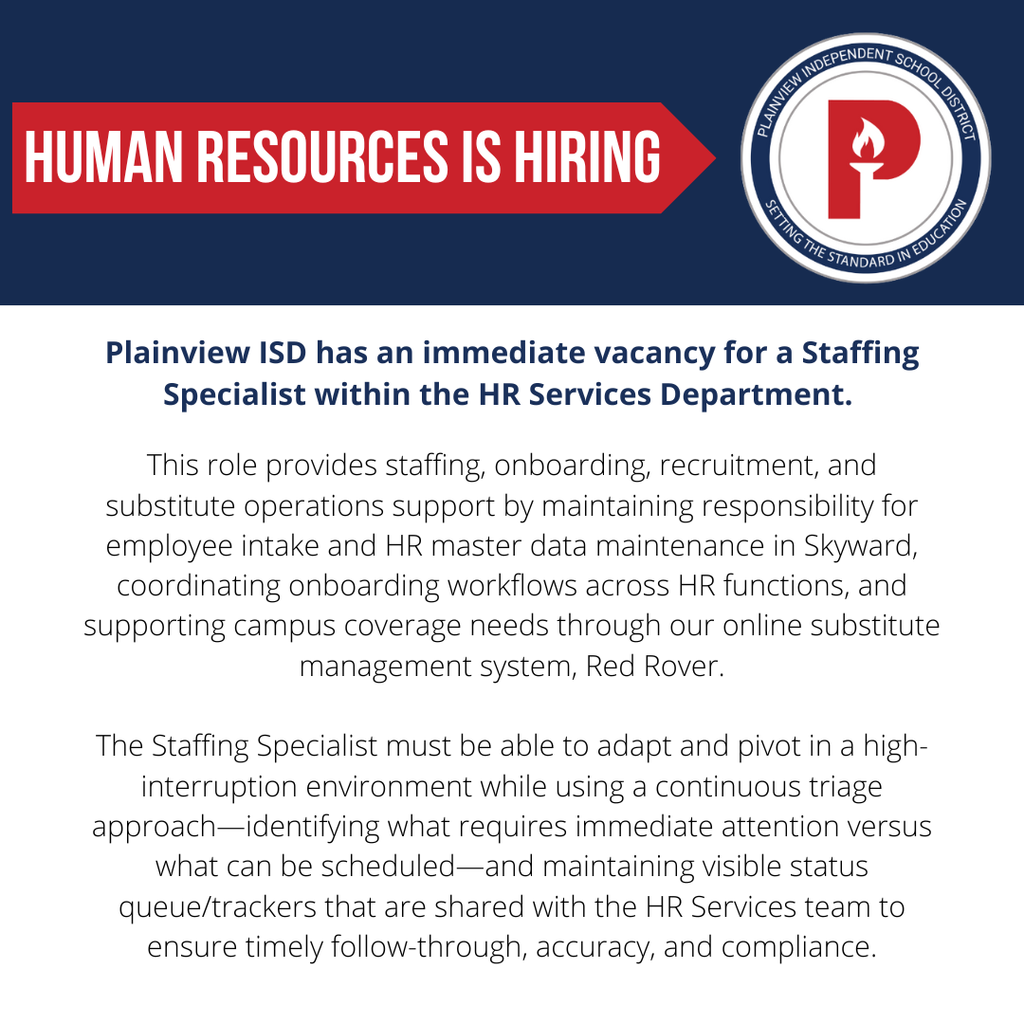 HUMAN RESOURCES IS HIRING

PLAINVIEW INDEPENDENT SCHOOL DISTRICT
P
SETTING THE STANDARD IN EDUCATION

Plainview ISD has an immediate vacancy for a Staffing Specialist within the HR Services Department.

This role provides staffing, onboarding, recruitment, and substitute operations support by maintaining responsibility for employee intake and HR master data maintenance in Skyward, coordinating onboarding workflows across HR functions, and supporting campus coverage needs through our online substitute management system, Red Rover.

The Staffing Specialist must be able to adapt and pivot in a high-interruption environment while using a continuous triage approach—identifying what requires immediate attention versus what can be scheduled—and maintaining visible status queue/trackers that are shared with the HR Services team to ensure timely follow-through, accuracy, and compliance.